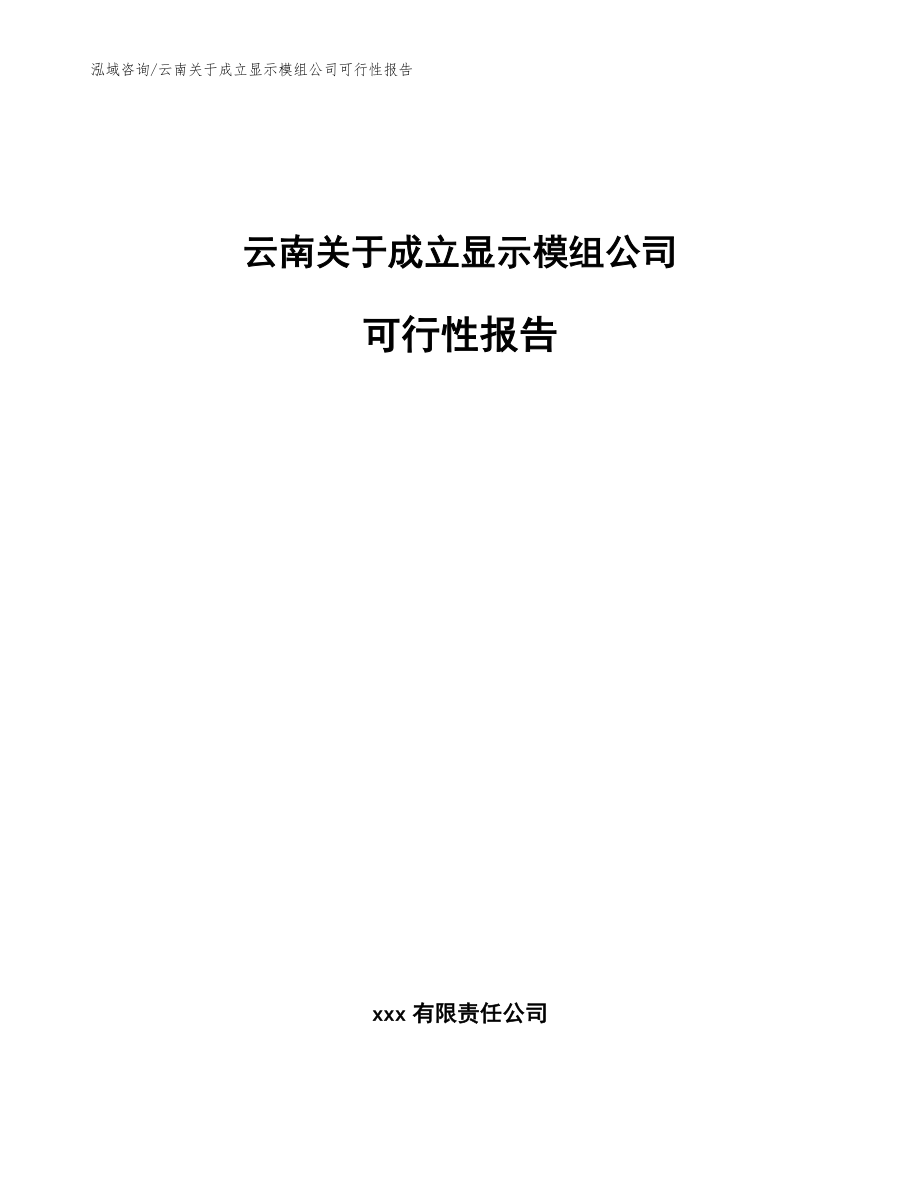 泓域咨询/云南关于成立显示模组公司可行性报告

云南关于成立显示模组公司

可行性报告

xxx 有限责任公司